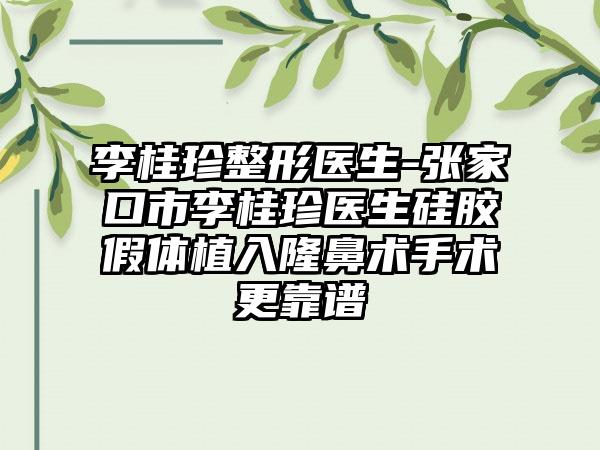 李桂珍整形医生-张家口市李桂珍医生硅胶假体植入隆鼻术手术更靠谱